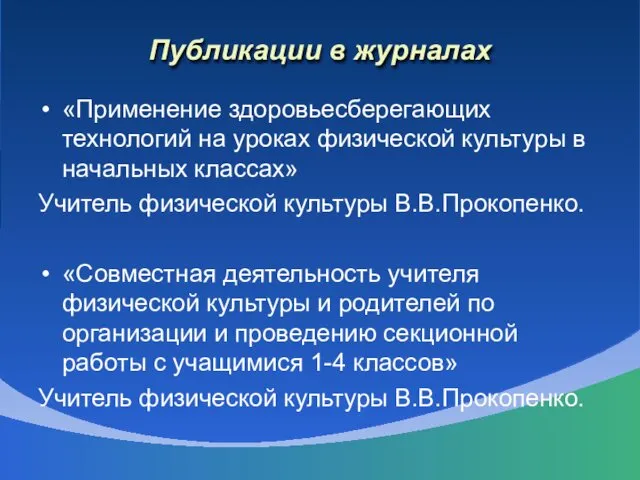 Публикации в журналах

• «Применение здоровьесберегающих технологий на уроках физической культуры в начальных классах»

Учитель физической культуры В.В.Прокопенко.

• «Совместная деятельность учителя физической культуры и родителей по организации и проведению секционной работы с учащимися 1-4 классов»

Учитель физической культуры В.В.Прокопенко.